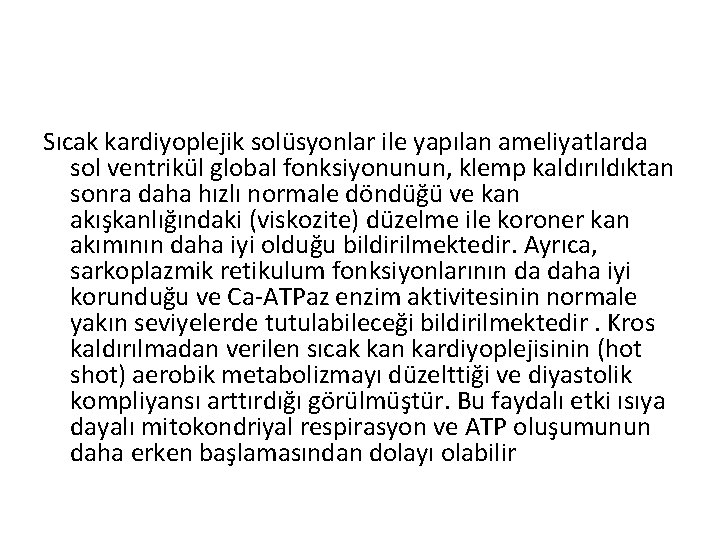 Sıcak kardiyoplejik solüsyonlar ile yapılan ameliyatlarda sol ventrikül global fonksiyonunun, klemp kaldırıldıktan sonra daha hızlı normale döndüğü ve kan akışkanlığındaki (viskozite) düzelme ile koroner kan akımının daha iyi olduğu bildirilmektedir. Ayrıca, sarkoplazmik retikulum fonksiyonlarının da daha iyi korunduğu ve Ca-ATPaz enzim aktivitesinin normale yakın seviyelerde tutulabileceği bildirilmektedir . Kros kaldırılmadan verilen sıcak kan kardiyoplejisinin (hot shot) aerobik metabolizmayı düzelttiği ve diyastolik kompliyansı arttırdığı görülmüştür. Bu faydalı etki ısıya dayalı mitokondriyal respirasyon ve ATP oluşumunun daha erken başlamasından dolayı olabilir